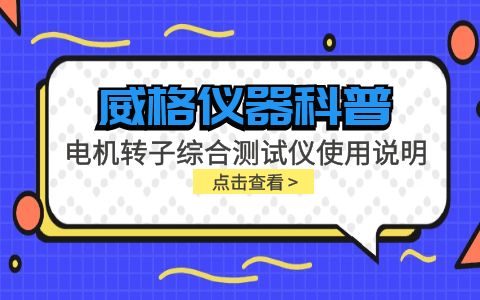 威格仪器科普

电机转子综合测试仪使用说明

点击查看 >